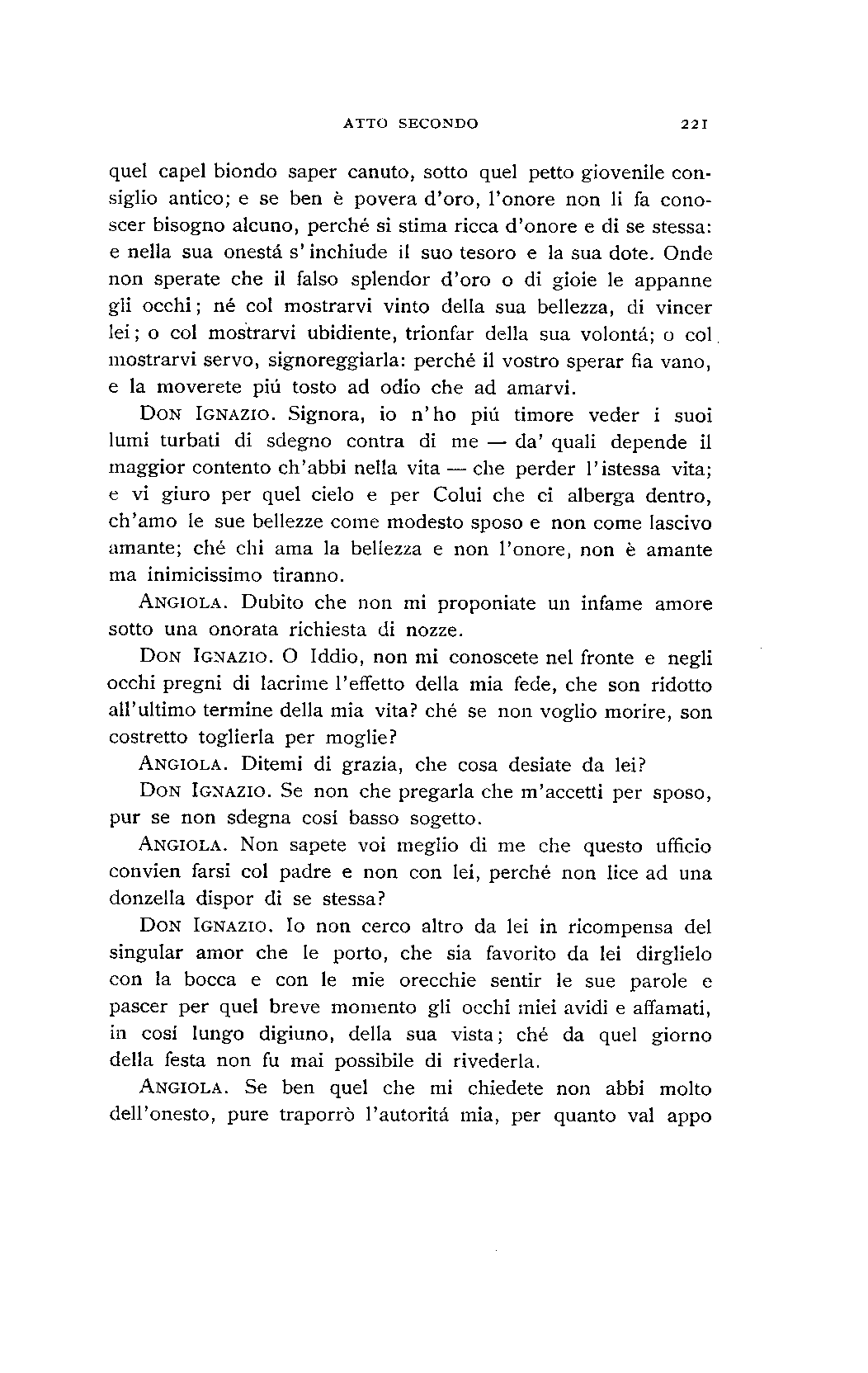 ATTO SECONDO 221

quel capel biondo saper canuto, sotto quel petto giovenile consiglio antico; e se ben è povera d'oro, l'onore non li fa conoscer bisogno alcuno, perché si stima ricca d'onore e di se stessa: e nella sua onestá s'inchiude il suo tesoro e la sua dote. Onde non sperate che il falso splendor d'oro o di gioie le appanne gli occhi; né col mostrarvi vinto della sua bellezza, di vincer lei; o col mostrarvi ubidiente, trionfar della sua volontá; o col mostrarvi servo, signoreggiarla: perché il vostro sperar fia vano, e la moverete piú tosto ad odio che ad amarvi.

DON IGNAZIO. Signora, io n'ho piú timore veder i suoi lumi turbati di sdegno contra di me — da' quali depende il maggior contento ch'abbi nella vita — che perder l'istessa vita; e vi giuro per quel cielo e per Colui che ci alberga dentro, ch'amo le sue bellezze come modesto sposo e non come lascivo amante; ché chi ama la bellezza e non l'onore, non è amante ma inimicissimo tiranno.

ANGIOLA. Dubito che non mi proponiate un infame amore sotto una onorata richiesta di nozze.

DON IGNAZIO. O Iddio, non mi conoscete nel fronte e negli occhi pregni di lacrime l'effetto della mia fede, che son ridotto all'ultimo termine della mia vita? ché se non voglio morire, son costretto toglierla per moglie?

ANGIOLA. Ditemi di grazia, che cosa desiate da lei?

DON IGNAZIO. Se non che pregarla che m'accetti per sposo, pur se non sdegna cosí basso sogetto.

ANGIOLA. Non sapete voi meglio di me che questo ufficio convien farsi col padre e non con lei, perché non lice ad una donzella dispor di se stessa?

DON IGNAZIO. Io non cerco altro da lei in ricompensa del singular amor che le porto, che sia favorito da lei dirglielo con la bocca e con le mie orecchie sentir le sue parole e pascer per quel breve momento gli occhi miei avidi e affamati, in cosí lungo digiuno, della sua vista; ché da quel giorno della festa non fu mai possibile di rivederla.

ANGIOLA. Se ben quel che mi chiedete non abbi molto dell'onesto, pure traporrò l'autoritá mia, per quanto val appo